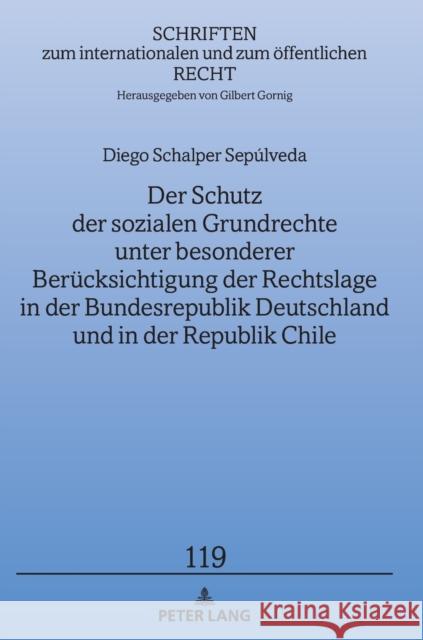 SCHRIFTEN
zum internationalen und zum öffentlichen
RECHT
Herausgegeben von Gilbert Gornig

Diego Schalper Sepúlveda

Der Schutz der sozialen Grundrechte unter besonderer Berücksichtigung der Rechtslage in der Bundesrepublik Deutschland und in der Republik Chile

119

PETER LANG